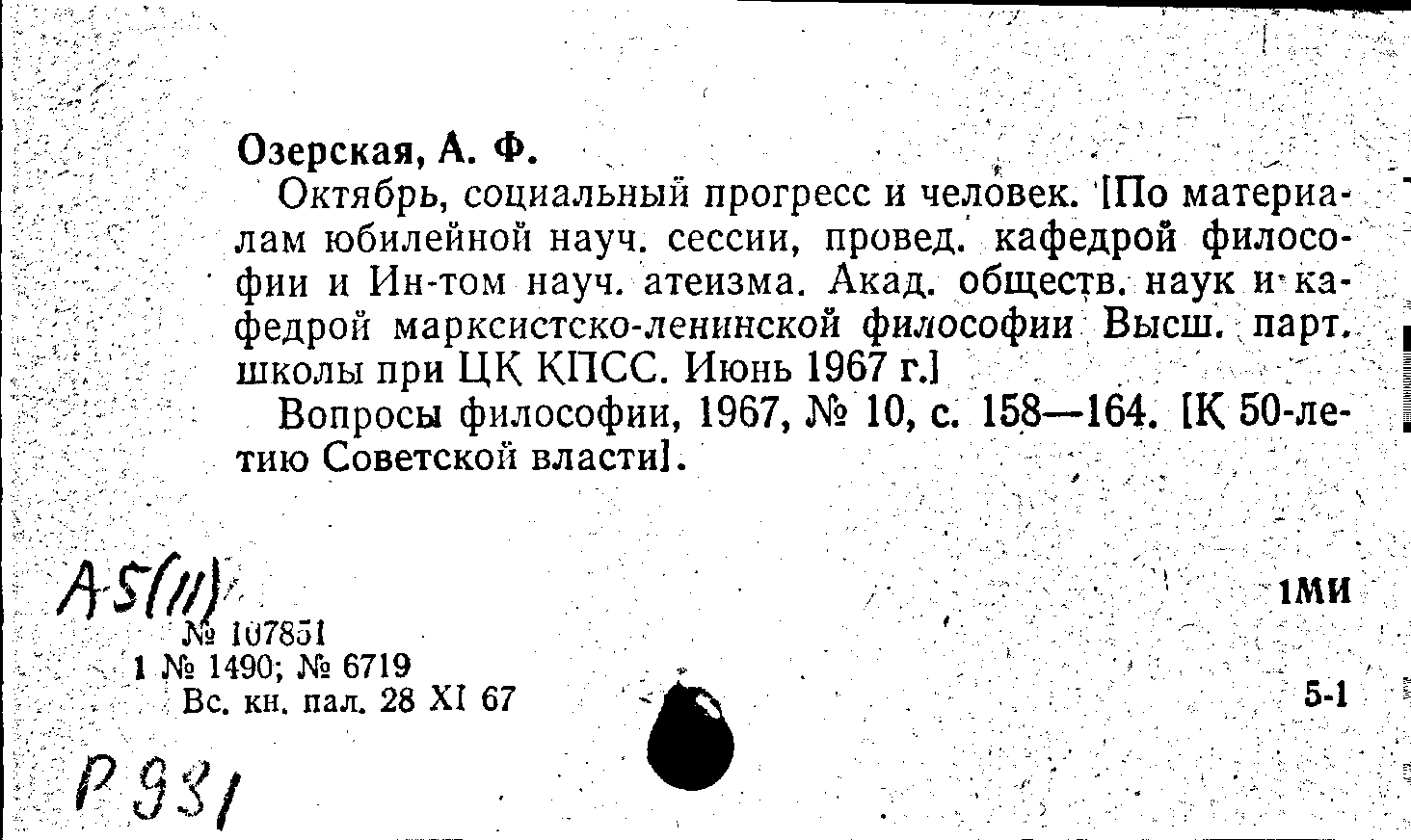 Озерская, А. Ф.

Октябрь, социальный прогресс и человек. [По материалам юбилейной науч. сессии, провед. кафедрой философии и Ин-том науч. атеизма. Акад. обществ. наук и кафедрой марксистско-ленинской философии Высш. парт. школы при ЦК КПСС. Июнь 1967 г.]

Вопросы философии, 1967, № 10, с. 158—164. [К 50-летию Советской власти].

А5(11)

1МИ

№ 107851
1 № 1490; № 6719
Вс. кн. пал. 28 XI 67

5-1

Р931